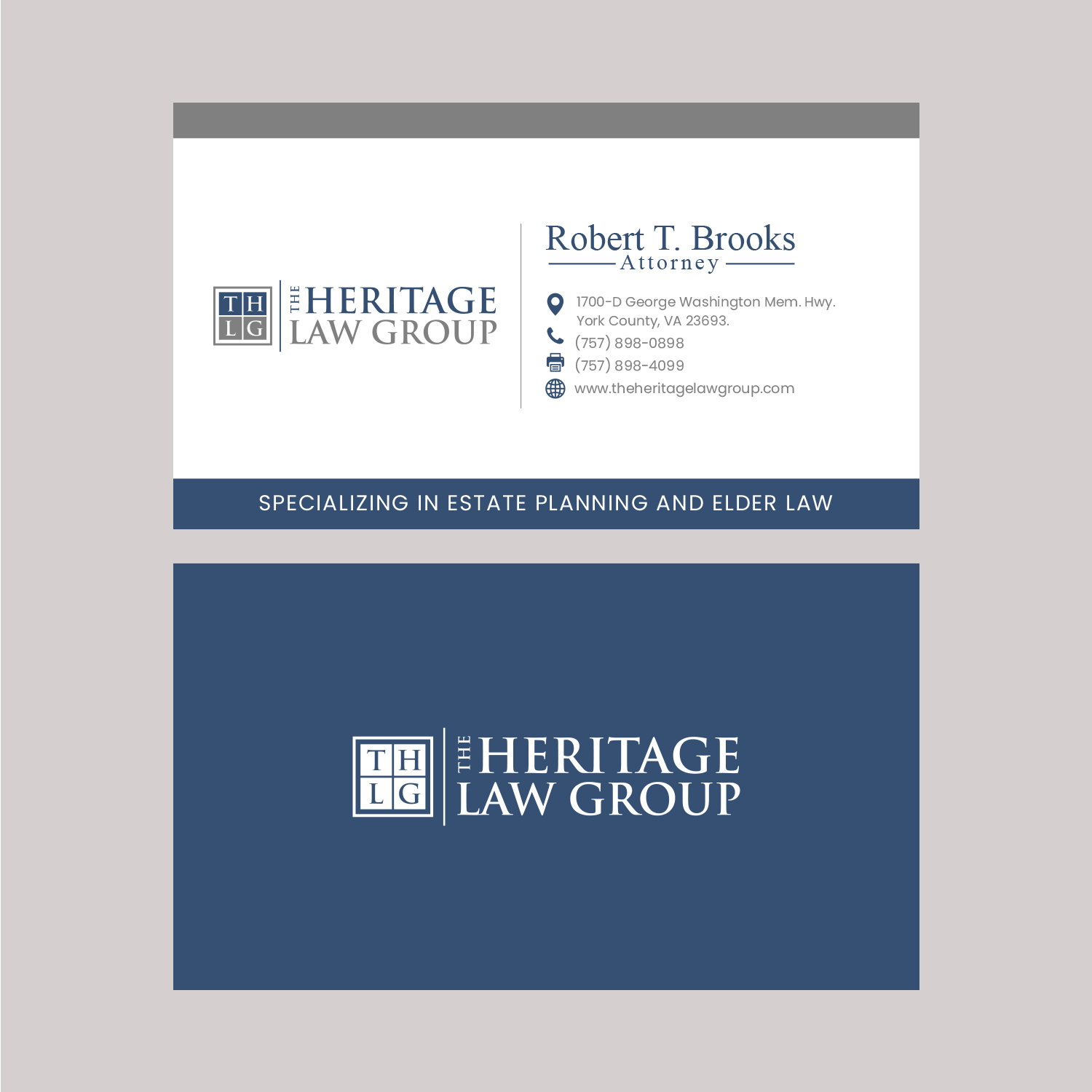 TH
LG

THE
HERITAGE
LAW GROUP

Robert T. Brooks
Attorney

1700-D George Washington Mem. Hwy.
York County, VA 23693.

(757) 898-0898

(757) 898-4099

www.theheritagelawgroup.com

SPECIALIZING IN ESTATE PLANNING AND ELDER LAW

TH
LG

THE
HERITAGE
LAW GROUP